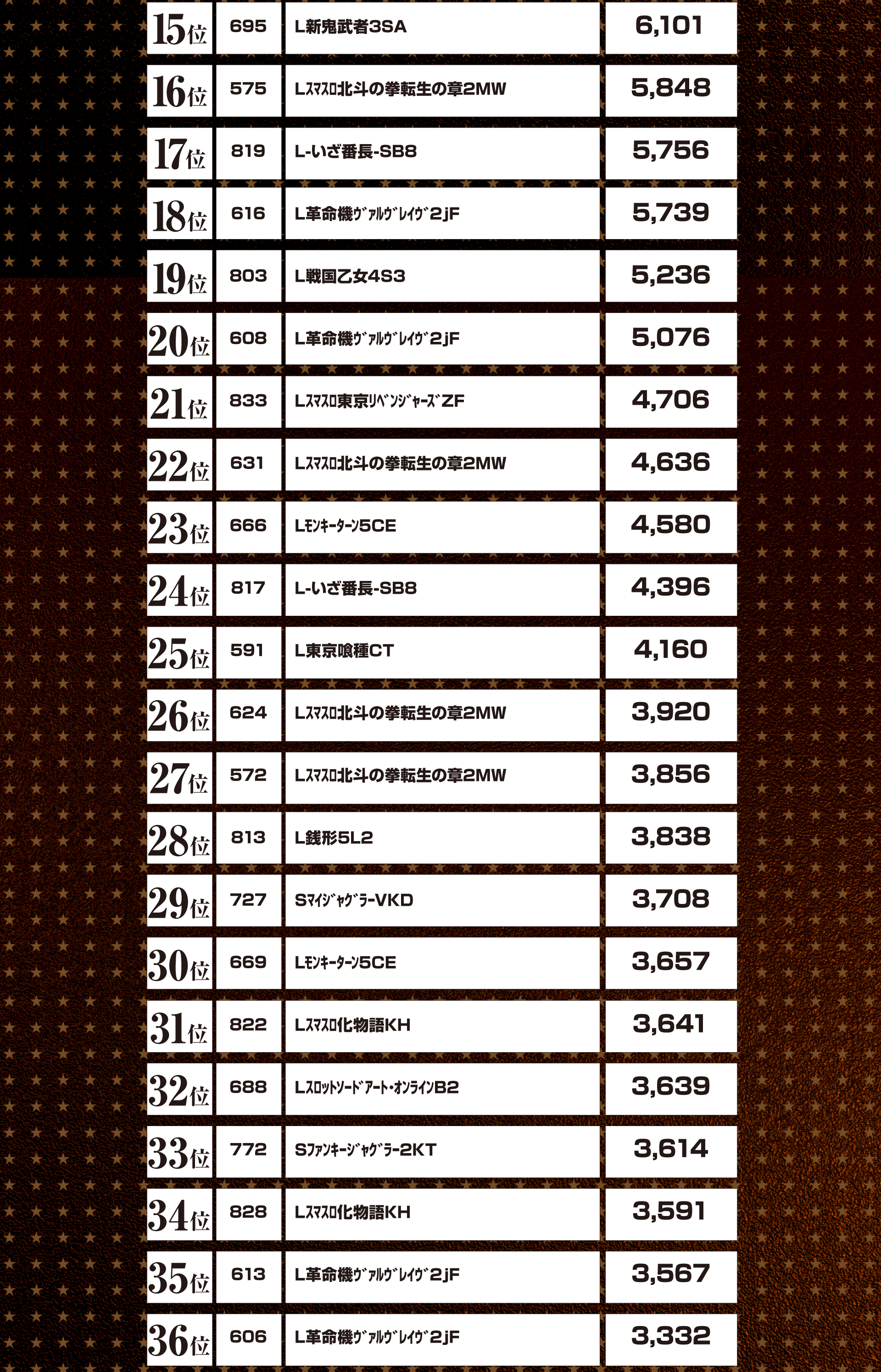 | 15位 | 695 | L新鬼武者3SA | 6,101 |
|---|---|---|---|
| 16位 | 575 | Lｽﾏｽﾛ北斗の拳転生の章2MW | 5,848 |
| 17位 | 819 | L-いざ番長-SB8 | 5,756 |
| 18位 | 616 | L革命機ｳﾞｧﾙｳﾞﾚｲｳﾞ2jF | 5,739 |
| 19位 | 803 | L戦国乙女4S3 | 5,236 |
| 20位 | 608 | L革命機ｳﾞｧﾙｳﾞﾚｲｳﾞ2jF | 5,076 |
| 21位 | 833 | Lｽﾏｽﾛ東京ﾘﾍﾞﾝｼﾞｬｰｽﾞZF | 4,706 |
| 22位 | 631 | Lｽﾏｽﾛ北斗の拳転生の章2MW | 4,636 |
| 23位 | 666 | Lﾓﾝｷｰﾀｰﾝ5CE | 4,580 |
| 24位 | 817 | L-いざ番長-SB8 | 4,396 |
| 25位 | 591 | L東京喰種CT | 4,160 |
| 26位 | 624 | Lｽﾏｽﾛ北斗の拳転生の章2MW | 3,920 |
| 27位 | 572 | Lｽﾏｽﾛ北斗の拳転生の章2MW | 3,856 |
| 28位 | 813 | L銭形5L2 | 3,838 |
| 29位 | 727 | SﾏｲｼﾞｬｸﾞﾗｰVKD | 3,708 |
| 30位 | 669 | Lﾓﾝｷｰﾀｰﾝ5CE | 3,657 |
| 31位 | 822 | Lｽﾏｽﾛ化物語KH | 3,641 |
| 32位 | 688 | Lｽﾛｯﾄｿｰﾄﾞｱｰﾄ･ｵﾝﾗｲﾝB2 | 3,639 |
| 33位 | 772 | Sﾌｧﾝｷｰｼﾞｬｸﾞﾗｰ2KT | 3,614 |
| 34位 | 828 | Lｽﾏｽﾛ化物語KH | 3,591 |
| 35位 | 613 | L革命機ｳﾞｧﾙｳﾞﾚｲｳﾞ2jF | 3,567 |
| 36位 | 606 | L革命機ｳﾞｧﾙｳﾞﾚｲｳﾞ2jF | 3,332 |